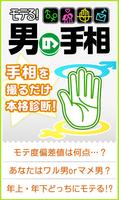 モテる!

男の手相

手相を撮るだけ本格診断!

モテ度偏差値は何点…?

あなたはワル男orマメ男?

年上・年下どっちにモテる!?